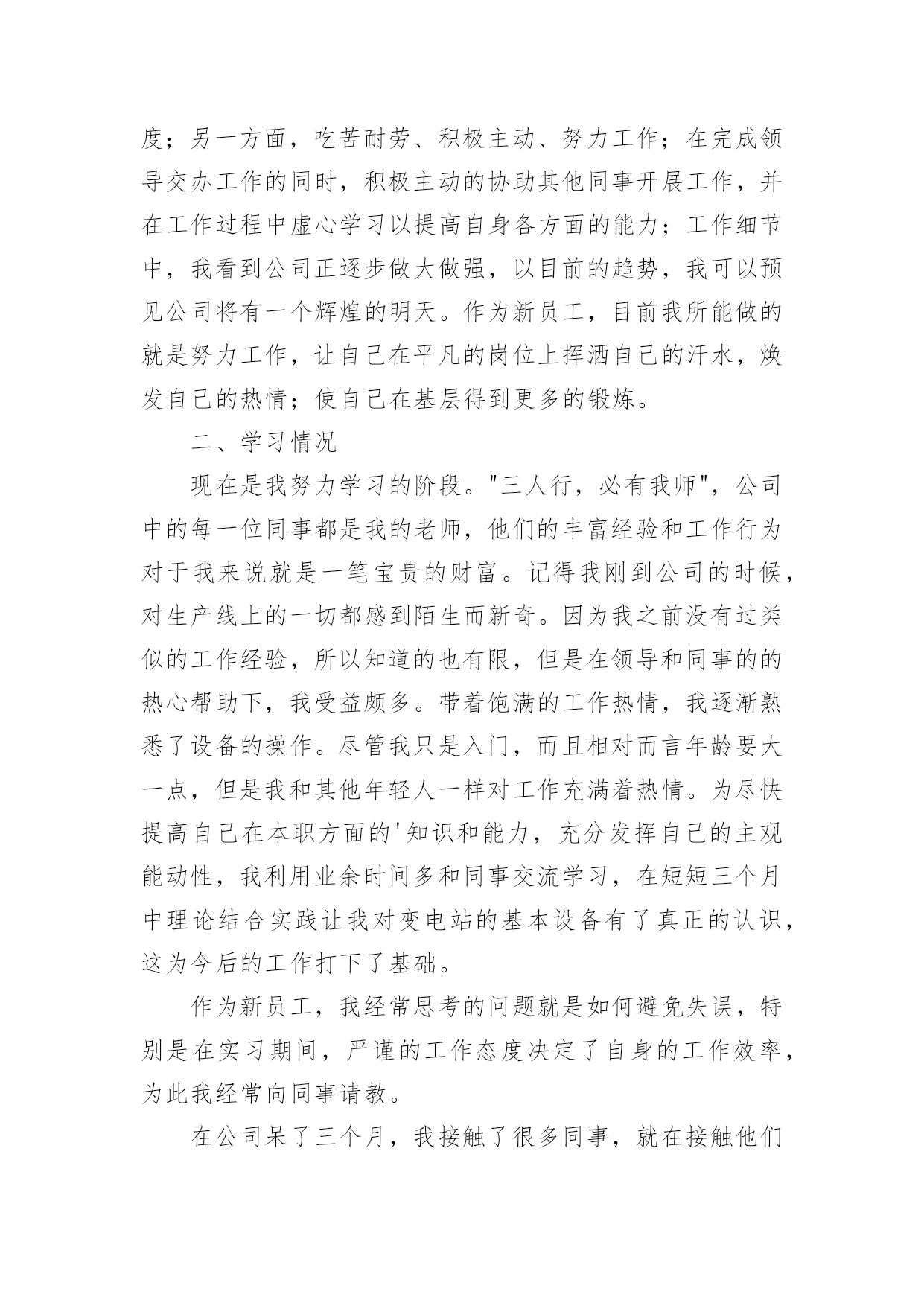 度；另一方面，吃苦耐劳、积极主动、努力工作；在完成领导交办工作的同时，积极主动的协助其他同事开展工作，并在工作过程中虚心学习以提高自身各方面的能力；工作细节中，我看到公司正逐步做大做强，以目前的趋势，我可以预见公司将有一个辉煌的明天。作为新员工，目前我所能做的就是努力工作，让自己在平凡的岗位上挥洒自己的汗水，焕发自己的热情；使自己在基层得到更多的锻炼。

二、学习情况

现在是我努力学习的阶段。"三人行，必有我师"，公司中的每一位同事都是我的老师，他们的丰富经验和工作行为对于我来说就是一笔宝贵的财富。记得我刚到公司的时候，对生产线上的一切都感到陌生而新奇。因为我之前没有过类似的工作经验，所以知道的也有限，但是在领导和同事的的热心帮助下，我受益颇多。带着饱满的工作热情，我逐渐熟悉了设备的操作。尽管我只是入门，而且相对而言年龄要大一点，但是我和其他年轻人一样对工作充满着热情。为尽快提高自己在本职方面的'知识和能力，充分发挥自己的主观能动性，我利用业余时间多和同事交流学习，在短短三个月中理论结合实践让我对变电站的基本设备有了真正的认识，这为今后的工作打下了基础。

作为新员工，我经常思考的问题就是如何避免失误，特别是在实习期间，严谨的工作态度决定了自身的工作效率，为此我经常向同事请教。

在公司呆了三个月，我接触了很多同事，就在接触他们